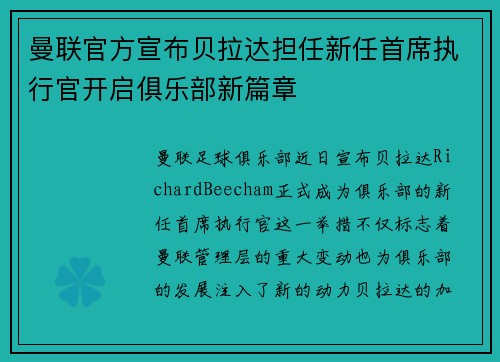 曼联官方宣布贝拉达担任新任首席执行官开启俱乐部新篇章

曼联足球俱乐部近日宣布贝拉达RichardBeecham正式成为俱乐部的新任首席执行官这一举措不仅标志着曼联管理层的重大变动也为俱乐部的发展注入了新的动力贝拉达的加